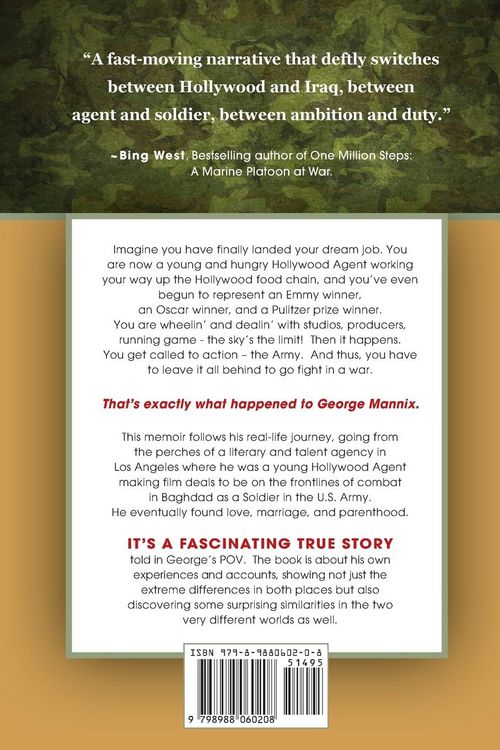 "A fast-moving narrative that deftly switches between Hollywood and Iraq, between agent and soldier, between ambition and duty."

~Bing West, Bestselling author of One Million Steps: A Marine Platoon at War.

Imagine you have finally landed your dream job. You are now a young and hungry Hollywood Agent working your way up the Hollywood food chain, and you've even begun to represent an Emmy winner, an Oscar winner, and a Pulitzer prize winner. You are wheelin' and dealin' with studios, producers, running game - the sky's the limit! Then it happens. You get called to action – the Army. And thus, you have to leave it all behind to go fight in a war.

That's exactly what happened to George Mannix.

This memoir follows his real-life journey, going from the perches of a literary and talent agency in Los Angeles where he was a young Hollywood Agent making film deals to be on the frontlines of combat in Baghdad as a Soldier in the U.S. Army. He eventually found love, marriage, and parenthood.

IT'S A FASCINATING TRUE STORY told in George's POV. The book is about his own experiences and accounts, showing not just the extreme differences in both places but also discovering some surprising similarities in the two very different worlds as well.

ISBN 979-8-9880602-0-8

51495

9 798988 060208